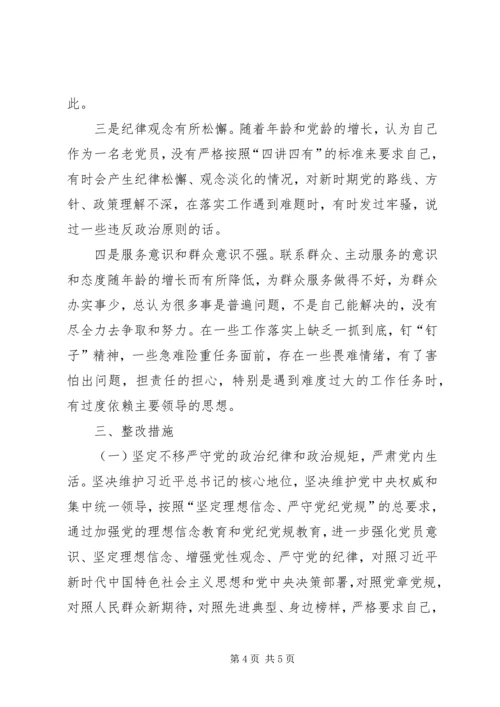 此。

三是纪律观念有所松懈。随着年龄和党龄的增长，认为自己作为一名老党员，没有严格按照“四讲四有”的标准来要求自己，有时会产生纪律松懈、观念淡化的情况，对新时期党的路线、方针、政策理解不深，在落实工作遇到难题时，有时发过牢骚，说过一些违反政治原则的话。

四是服务意识和群众意识不强。联系群众、主动服务的意识和态度随年龄的增长而有所降低，为群众服务做得不好，为群众办实事少，总认为很多事是普遍问题，不是自己能解决的，没有尽全力去争取和努力。在一些工作落实上缺乏一抓到底，钉“钉子”精神，一些急难险重任务面前，存在一些畏难情绪，有了害怕出问题，担责任的担心，特别是遇到难度过大的工作任务时，有过度依赖主要领导的思想。

三、整改措施

（一）坚定不移严守党的政治纪律和政治规矩，严肃党内生活。坚决维护习近平总书记的核心地位，坚决维护党中央权威和集中统一领导，按照“坚定理想信念、严守党纪党规”的总要求，通过加强党的理想信念教育和党纪党规教育，进一步强化党员意识、坚定理想信念、增强党性观念、严守党的纪律，对照习近平新时代中国特色社会主义思想和党中央决策部署，对照党章党规，对照人民群众新期待，对照先进典型、身边榜样，严格要求自己，

第 4 页 共 5 页